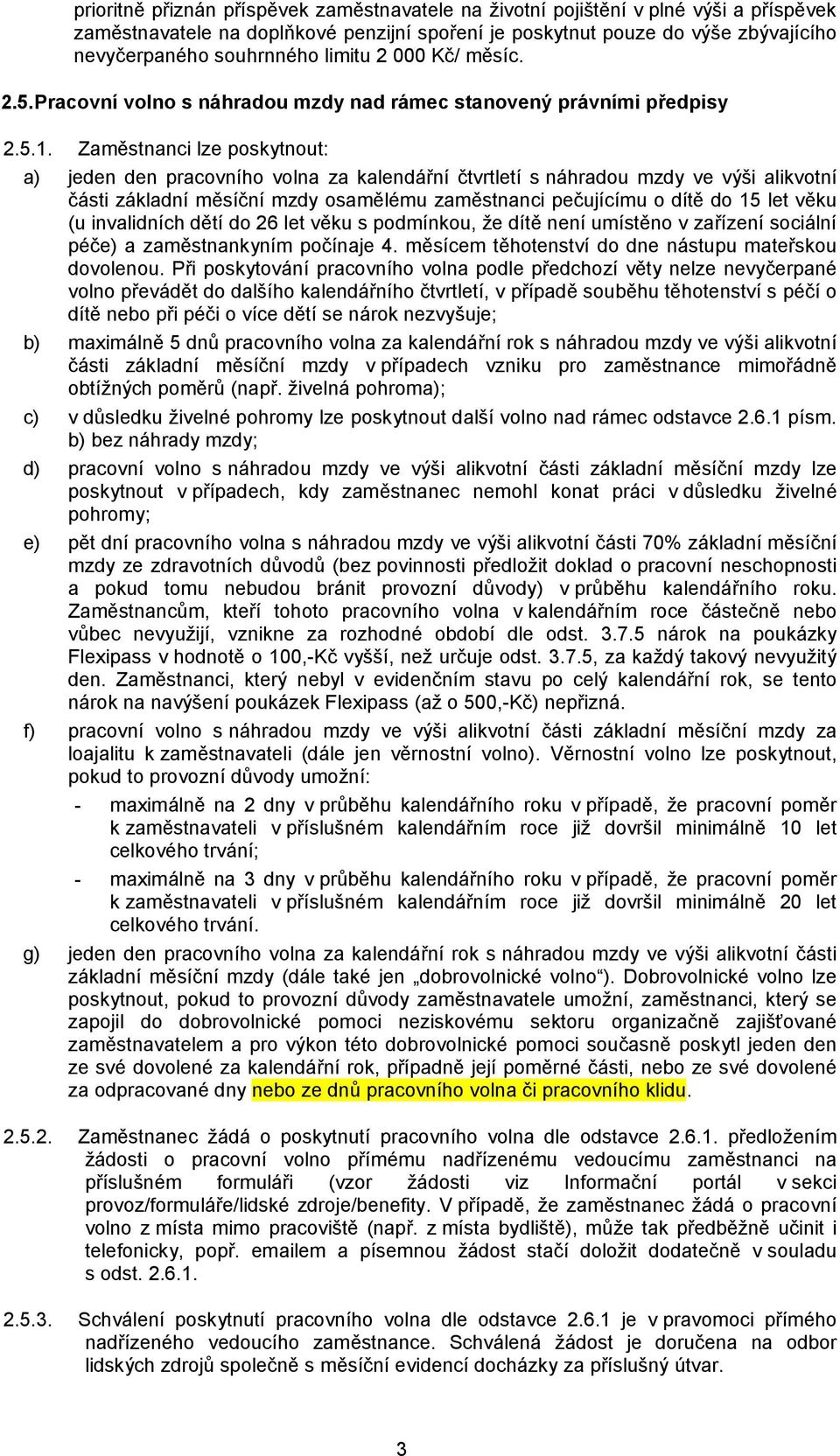 prioritně přiznán příspěvek zaměstnavatele na životní pojištění v plné výši a příspěvek zaměstnavatele na doplňkové penzijní spoření je poskytnut pouze do výše zbývajícího nevyčerpaného souhrnného limitu 2 000 Kč/ měsíc.

2.5. Pracovní volno s náhradou mzdy nad rámec stanovený právními předpisy

2.5.1. Zaměstnanci lze poskytnout:

a) jeden den pracovního volna za kalendářní čtvrtletí s náhradou mzdy ve výši alikvotní části základní měsíční mzdy osamělému zaměstnanci pečujícímu o dítě do 15 let věku (u invalidních dětí do 26 let věku s podmínkou, že dítě není umístěno v zařízení sociální péče) a zaměstnankyním počínaje 4. měsícem těhotenství do dne nástupu mateřskou dovolenou. Při poskytování pracovního volna podle předchozí věty nelze nevyčerpané volno převádět do dalšího kalendářního čtvrtletí, v případě souběhu těhotenství s péčí o dítě nebo při péči o více dětí se nárok nezvyšuje;

b) maximálně 5 dnů pracovního volna za kalendářní rok s náhradou mzdy ve výši alikvotní části základní měsíční mzdy v případech vzniku pro zaměstnance mimořádně obtížných poměrů (např. živelná pohroma);

c) v důsledku živelné pohromy lze poskytnout další volno nad rámec odstavce 2.6.1 písm. b) bez náhrady mzdy;

d) pracovní volno s náhradou mzdy ve výši alikvotní části základní měsíční mzdy lze poskytnout v případech, kdy zaměstnanec nemohl konat práci v důsledku živelné pohromy;

e) pět dní pracovního volna s náhradou mzdy ve výši alikvotní části 70% základní měsíční mzdy ze zdravotních důvodů (bez povinnosti předložit doklad o pracovní neschopnosti a pokud tomu nebudou bránit provozní důvody) v průběhu kalendářního roku. Zaměstnancům, kteří tohoto pracovního volna v kalendářním roce částečně nebo vůbec nevyužijí, vznikne za rozhodné období dle odst. 3.7.5 nárok na poukázky Flexipass v hodnotě o 100,-Kč vyšší, než určuje odst. 3.7.5, za každý takový nevyužitý den. Zaměstnanci, který nebyl v evidenčním stavu po celý kalendářní rok, se tento nárok na navýšení poukázek Flexipass (až o 500,-Kč) nepřizná.

f) pracovní volno s náhradou mzdy ve výši alikvotní části základní měsíční mzdy za loajalitu k zaměstnavateli (dále jen věrnostní volno). Věrnostní volno lze poskytnout, pokud to provozní důvody umožní:

- maximálně na 2 dny v průběhu kalendářního roku v případě, že pracovní poměr k zaměstnavateli v příslušném kalendářním roce již dovršil minimálně 10 let celkového trvání;

- maximálně na 3 dny v průběhu kalendářního roku v případě, že pracovní poměr k zaměstnavateli v příslušném kalendářním roce již dovršil minimálně 20 let celkového trvání.

g) jeden den pracovního volna za kalendářní rok s náhradou mzdy ve výši alikvotní části základní měsíční mzdy (dále také jen „dobrovolnické volno“). Dobrovolnické volno lze poskytnout, pokud to provozní důvody zaměstnavatele umožní, zaměstnanci, který se zapojil do dobrovolnické pomoci neziskovému sektoru organizačně zajišťované zaměstnavatelem a pro výkon této dobrovolnické pomoci současně poskytl jeden den ze své dovolené za kalendářní rok, případně její poměrné části, nebo ze své dovolené za odpracované dny nebo ze dnů pracovního volna či pracovního klidu.

2.5.2. Zaměstnanec žádá o poskytnutí pracovního volna dle odstavce 2.6.1. předložením žádosti o pracovní volno přímému nadřízenému vedoucímu zaměstnanci na příslušném formuláři (vzor žádosti viz Informační portál v sekci provoz/formuláře/lidské zdroje/benefity. V případě, že zaměstnanec žádá o pracovní volno z místa mimo pracoviště (např. z místa bydliště), může tak předběžně učinit i telefonicky, popř. emailem a písemnou žádost stačí doložit dodatečně v souladu s odst. 2.6.1.

2.5.3. Schválení poskytnutí pracovního volna dle odstavce 2.6.1 je v pravomoci přímého nadřízeného vedoucího zaměstnance. Schválená žádost je doručena na odbor lidských zdrojů společně s měsíční evidencí docházky za příslušný útvar.

3